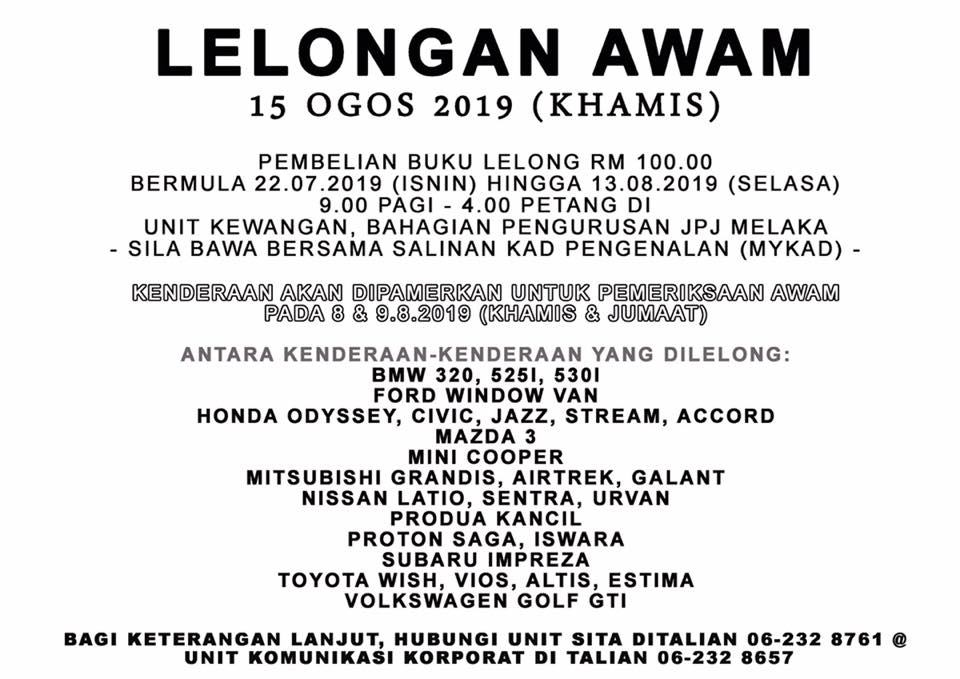 LELONGAN AWAM
15 OGOS 2019 (KHAMIS)

PEMBELIAN BUKU LELONG RM 100.00
BERMULA 22.07.2019 (ISNIN) HINGGA 13.08.2019 (SELASA)
9.00 PAGI - 4.00 PETANG DI
UNIT KEWANGAN, BAHAGIAN PENGURUSAN JPJ MELAKA
- SILA BAWA BERSAMA SALINAN KAD PENGENALAN (MYKAD) -

KENDERAAN AKAN DIPAMERKAN UNTUK PEMERIKSAAN AWAM
PADA 8 & 9.8.2019 (KHAMIS & JUMAAT)

ANTARA KENDERAAN-KENDERAAN YANG DILELONG:
BMW 320, 525I, 530I
FORD WINDOW VAN
HONDA ODYSSEY, CIVIC, JAZZ, STREAM, ACCORD
MAZDA 3
MINI COOPER
MITSUBISHI GRANDIS, AIRTREK, GALANT
NISSAN LATIO, SENTRA, URVAN
PRODUA KANCIL
PROTON SAGA, ISWARA
SUBARU IMPREZA
TOYOTA WISH, VIOS, ALTIS, ESTIMA
VOLKSWAGEN GOLF GTI

BAGI KETERANGAN LANJUT, HUBUNGI UNIT SITA DITALIAN 06-232 8761 @
UNIT KOMUNIKASI KORPORAT DI TALIAN 06-232 8657